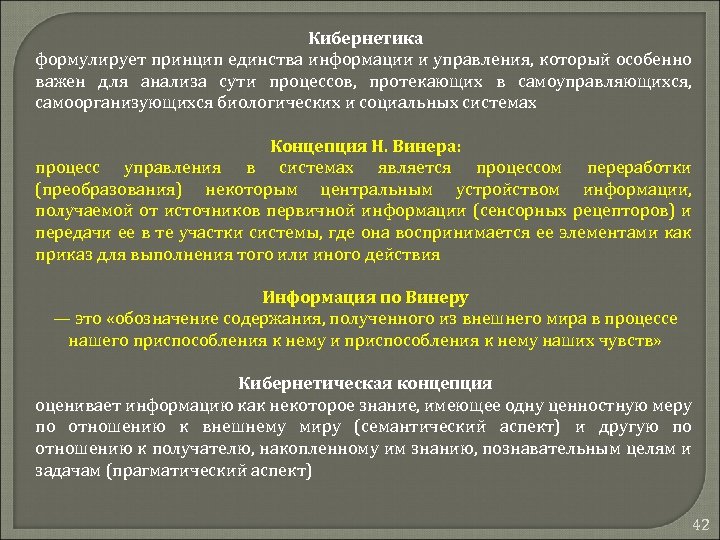 Кибернетика
формулирует принцип единства информации и управления, который особенно важен для анализа сути процессов, протекающих в самоуправляющихся, самоорганизующихся биологических и социальных системах

Концепция Н. Винера:
процесс управления в системах является процессом переработки (преобразования) некоторым центральным устройством информации, получаемой от источников первичной информации (сенсорных рецепторов) и передачи ее в те участки системы, где она воспринимается ее элементами как приказ для выполнения того или иного действия

Информация по Винеру
— это «обозначение содержания, полученного из внешнего мира в процессе нашего приспособления к нему и приспособления к нему наших чувств»

Кибернетическая концепция
оценивает информацию как некоторое знание, имеющее одну ценностную меру по отношению к внешнему миру (семантический аспект) и другую по отношению к получателю, накопленному им знанию, познавательным целям и задачам (прагматический аспект)

42